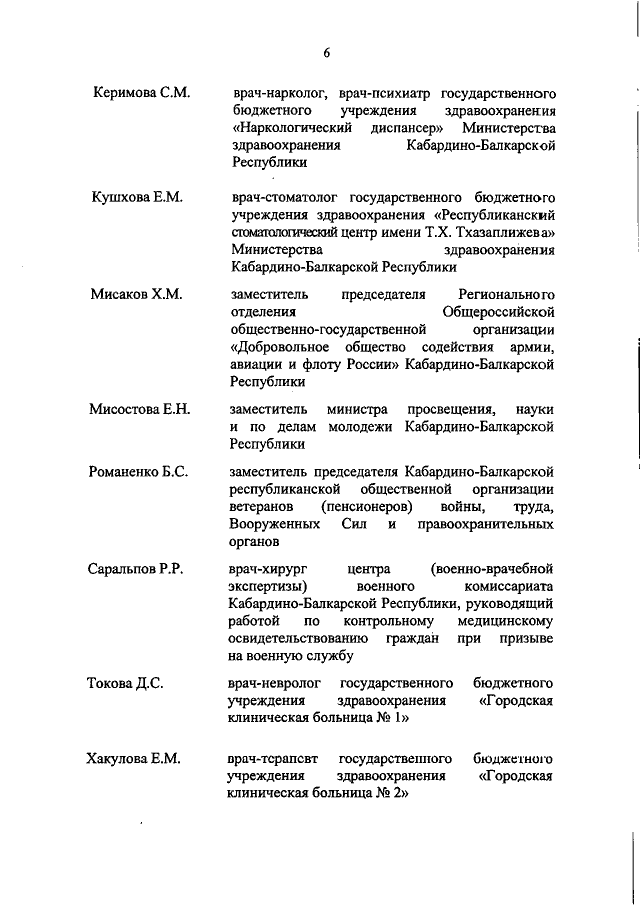 6

Керимова С.М.

врач-нарколог, врач-психиатр государственного бюджетного учреждения здравоохранения «Наркологический диспансер» Министерства здравоохранения Кабардино-Балкарской Республики

Кушхова Е.М.

врач-стоматолог государственного бюджетного учреждения здравоохранения «Республиканский стоматологический центр имени Т.Х. Тхазаплижева» Министерства здравоохранения Кабардино-Балкарской Республики

Мисаков Х.М.

заместитель председателя Регионального отделения Общероссийской общественно-государственной организации «Добровольное общество содействия армии, авиации и флоту России» Кабардино-Балкарской Республики

Мисостова Е.Н.

заместитель министра просвещения, науки и по делам молодежи Кабардино-Балкарской Республики

Романенко Б.С.

заместитель председателя Кабардино-Балкарской республиканской общественной организации ветеранов (пенсионеров) войны, труда, Вооруженных Сил и правоохранительных органов

Саральпов Р.Р.

врач-хирург центра (военно-врачебной экспертизы) военного комиссариата Кабардино-Балкарской Республики, руководящий работой по контрольному медицинскому освидетельствованию граждан при призыве на военную службу

Токова Д.С.

врач-невролог государственного бюджетного учреждения здравоохранения «Городская клиническая больница № 1»

Хакулова Е.М.

врач-терапевт государственного бюджетного учреждения здравоохранения «Городская клиническая больница № 2»